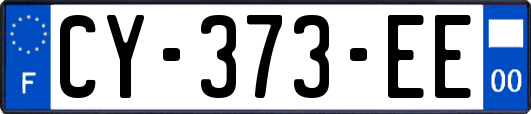 F
CY-373-EE
00